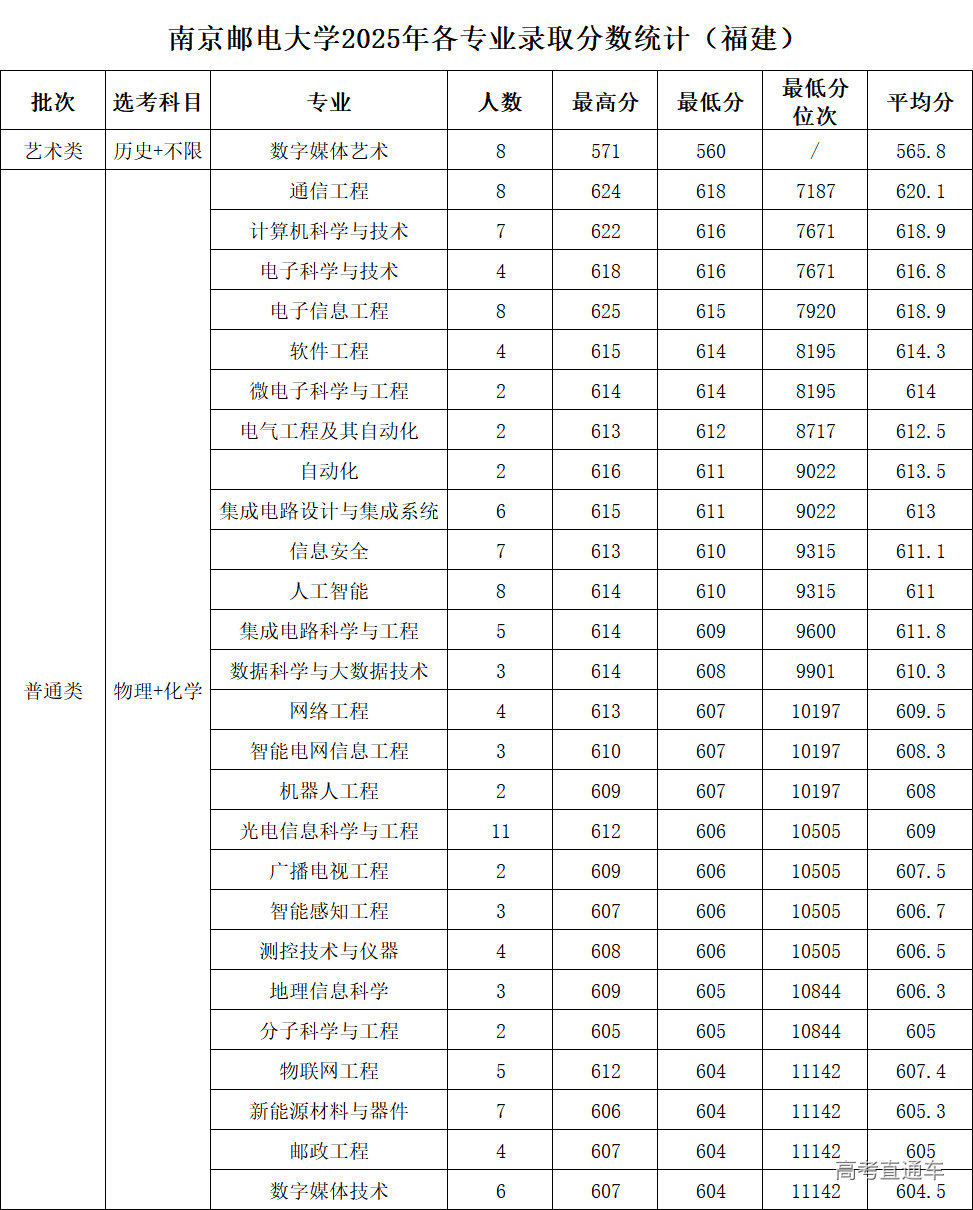 南京邮电大学2025年各专业录取分数统计（福建）

| 批次 | 选考科目 | 专业 | 人数 | 最高分 | 最低分 | 最低分位次 | 平均分 |
|---|---|---|---|---|---|---|---|
| 艺术类 | 历史+不限 | 数字媒体艺术 | 8 | 571 | 560 | / | 565.8 |
| 普通类 | 物理+化学 | 通信工程 | 8 | 624 | 618 | 7187 | 620.1 |
| | | 计算机科学与技术 | 7 | 622 | 616 | 7671 | 618.9 |
| | | 电子科学与技术 | 4 | 618 | 616 | 7671 | 616.8 |
| | | 电子信息工程 | 8 | 625 | 615 | 7920 | 618.9 |
| | | 软件工程 | 4 | 615 | 614 | 8195 | 614.3 |
| | | 微电子科学与工程 | 2 | 614 | 614 | 8195 | 614 |
| | | 电气工程及其自动化 | 2 | 613 | 612 | 8717 | 612.5 |
| | | 自动化 | 2 | 616 | 611 | 9022 | 613.5 |
| | | 集成电路设计与集成系统 | 6 | 615 | 611 | 9022 | 613 |
| | | 信息安全 | 7 | 613 | 610 | 9315 | 611.1 |
| | | 人工智能 | 8 | 614 | 610 | 9315 | 611 |
| | | 集成电路科学与工程 | 5 | 614 | 609 | 9600 | 611.8 |
| | | 数据科学与大数据技术 | 3 | 614 | 608 | 9901 | 610.3 |
| | | 网络工程 | 4 | 613 | 607 | 10197 | 609.5 |
| | | 智能电网信息工程 | 3 | 610 | 607 | 10197 | 608.3 |
| | | 机器人工程 | 2 | 609 | 607 | 10197 | 608 |
| | | 光电信息科学与工程 | 11 | 612 | 606 | 10505 | 609 |
| | | 广播电视工程 | 2 | 609 | 606 | 10505 | 607.5 |
| | | 智能感知工程 | 3 | 607 | 606 | 10505 | 606.7 |
| | | 测控技术与仪器 | 4 | 608 | 606 | 10505 | 606.5 |
| | | 地理信息科学 | 3 | 609 | 605 | 10844 | 606.3 |
| | | 分子科学与工程 | 2 | 605 | 605 | 10844 | 605 |
| | | 物联网工程 | 5 | 612 | 604 | 11142 | 607.4 |
| | | 新能源材料与器件 | 7 | 606 | 604 | 11142 | 605.3 |
| | | 邮政工程 | 4 | 607 | 604 | 11142 | 605 |
| | | 数字媒体技术 | 6 | 607 | 604 | 11142 | 604.5 |

高考直通车